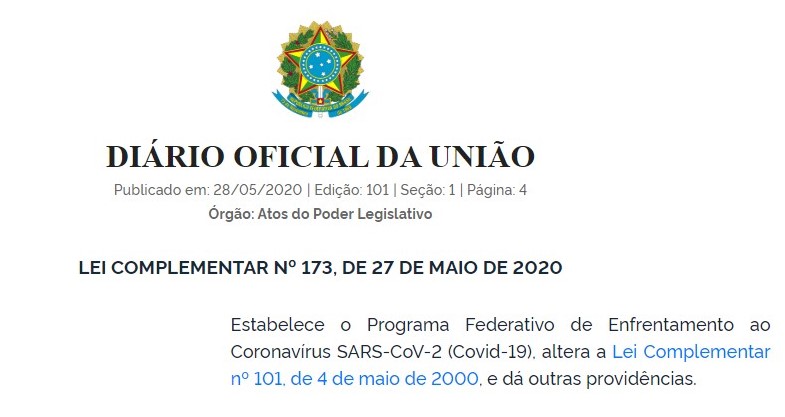 DIÁRIO OFICIAL DA UNIÃO
Publicado em: 28/05/2020 | Edição: 101 | Seção: 1 | Página: 4
Órgão: Atos do Poder Legislativo

LEI COMPLEMENTAR Nº 173, DE 27 DE MAIO DE 2020

Estabelece o Programa Federativo de Enfrentamento ao Coronavírus SARS-CoV-2 (Covid-19), altera a Lei Complementar nº 101, de 4 de maio de 2000, e dá outras providências.